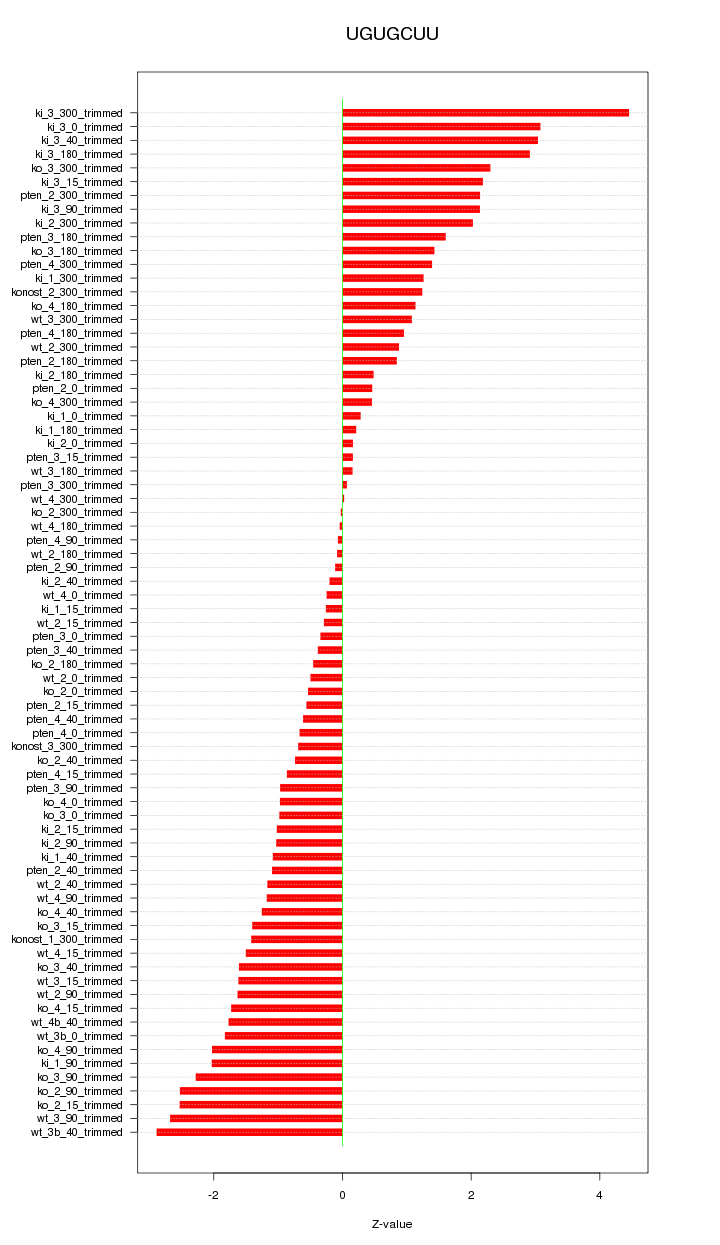 UGUGCUU

ki_3_300_trimmed
ki_3_0_trimmed
ki_3_40_trimmed
ki_3_180_trimmed
ko_3_300_trimmed
ki_3_15_trimmed
pten_2_300_trimmed
ki_3_90_trimmed
ki_2_300_trimmed
pten_3_180_trimmed
ko_3_180_trimmed
pten_4_300_trimmed
ki_1_300_trimmed
konost_2_300_trimmed
ko_4_180_trimmed
wt_3_300_trimmed
pten_4_180_trimmed
wt_2_300_trimmed
pten_2_180_trimmed
ki_2_180_trimmed
pten_2_0_trimmed
ko_4_300_trimmed
ki_1_0_trimmed
ki_1_180_trimmed
ki_2_0_trimmed
pten_3_15_trimmed
wt_3_180_trimmed
pten_3_300_trimmed
wt_4_300_trimmed
ko_2_300_trimmed
wt_4_180_trimmed
pten_4_90_trimmed
wt_2_180_trimmed
pten_2_90_trimmed
ki_2_40_trimmed
wt_4_0_trimmed
ki_1_15_trimmed
wt_2_15_trimmed
pten_3_0_trimmed
pten_3_40_trimmed
ko_2_180_trimmed
wt_2_0_trimmed
ko_2_0_trimmed
pten_2_15_trimmed
pten_4_40_trimmed
pten_4_0_trimmed
konost_3_300_trimmed
ko_2_40_trimmed
pten_4_15_trimmed
pten_3_90_trimmed
ko_4_0_trimmed
ko_3_0_trimmed
ki_2_15_trimmed
ki_2_90_trimmed
ki_1_40_trimmed
pten_2_40_trimmed
wt_2_40_trimmed
wt_4_90_trimmed
ko_4_40_trimmed
ko_3_15_trimmed
konost_1_300_trimmed
wt_4_15_trimmed
ko_3_40_trimmed
wt_3_15_trimmed
wt_2_90_trimmed
ko_4_15_trimmed
wt_4b_40_trimmed
wt_3b_0_trimmed
ko_4_90_trimmed
ki_1_90_trimmed
ko_3_90_trimmed
ko_2_90_trimmed
ko_2_15_trimmed
wt_3_90_trimmed
wt_3b_40_trimmed

-2
0
2
4

Z-value